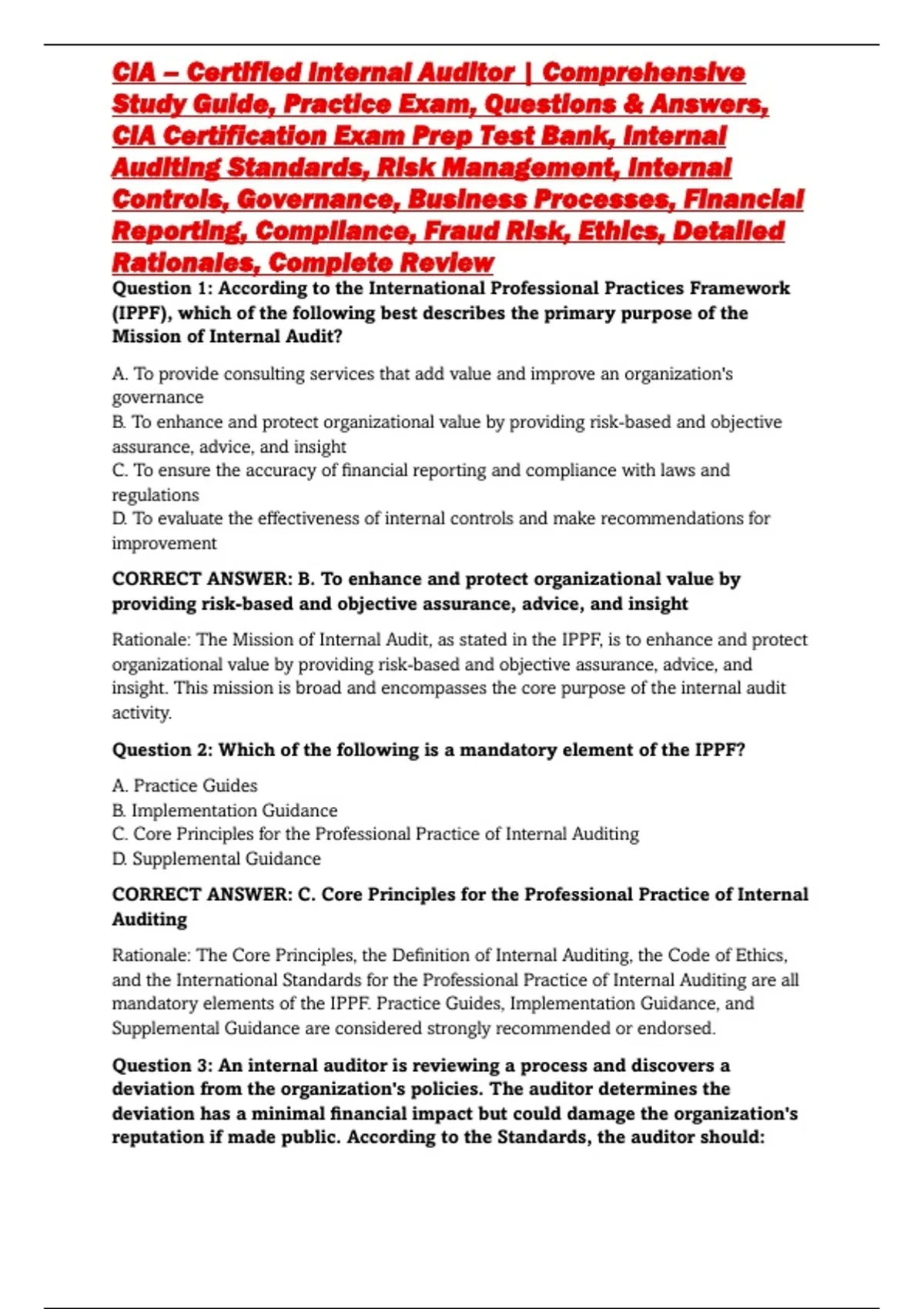 CIA – Certified Internal Auditor | Comprehensive Study Guide, Practice Exam, Questions & Answers, CIA Certification Exam Prep Test Bank, Internal Auditing Standards, Risk Management, Internal Controls, Governance, Business Processes, Financial Reporting, Compliance, Fraud Risk, Ethics, Detailed Rationales, Complete Review

Question 1: According to the International Professional Practices Framework (IPPF), which of the following best describes the primary purpose of the Mission of Internal Audit?

A. To provide consulting services that add value and improve an organization's governance
B. To enhance and protect organizational value by providing risk-based and objective assurance, advice, and insight
C. To ensure the accuracy of financial reporting and compliance with laws and regulations
D. To evaluate the effectiveness of internal controls and make recommendations for improvement

CORRECT ANSWER: B. To enhance and protect organizational value by providing risk-based and objective assurance, advice, and insight

Rationale: The Mission of Internal Audit, as stated in the IPPF, is to enhance and protect organizational value by providing risk-based and objective assurance, advice, and insight. This mission is broad and encompasses the core purpose of the internal audit activity.

Question 2: Which of the following is a mandatory element of the IPPF?

A. Practice Guides
B. Implementation Guidance
C. Core Principles for the Professional Practice of Internal Auditing
D. Supplemental Guidance

CORRECT ANSWER: C. Core Principles for the Professional Practice of Internal Auditing

Rationale: The Core Principles, the Definition of Internal Auditing, the Code of Ethics, and the International Standards for the Professional Practice of Internal Auditing are all mandatory elements of the IPPF. Practice Guides, Implementation Guidance, and Supplemental Guidance are considered strongly recommended or endorsed.

Question 3: An internal auditor is reviewing a process and discovers a deviation from the organization's policies. The auditor determines the deviation has a minimal financial impact but could damage the organization's reputation if made public. According to the Standards, the auditor should: